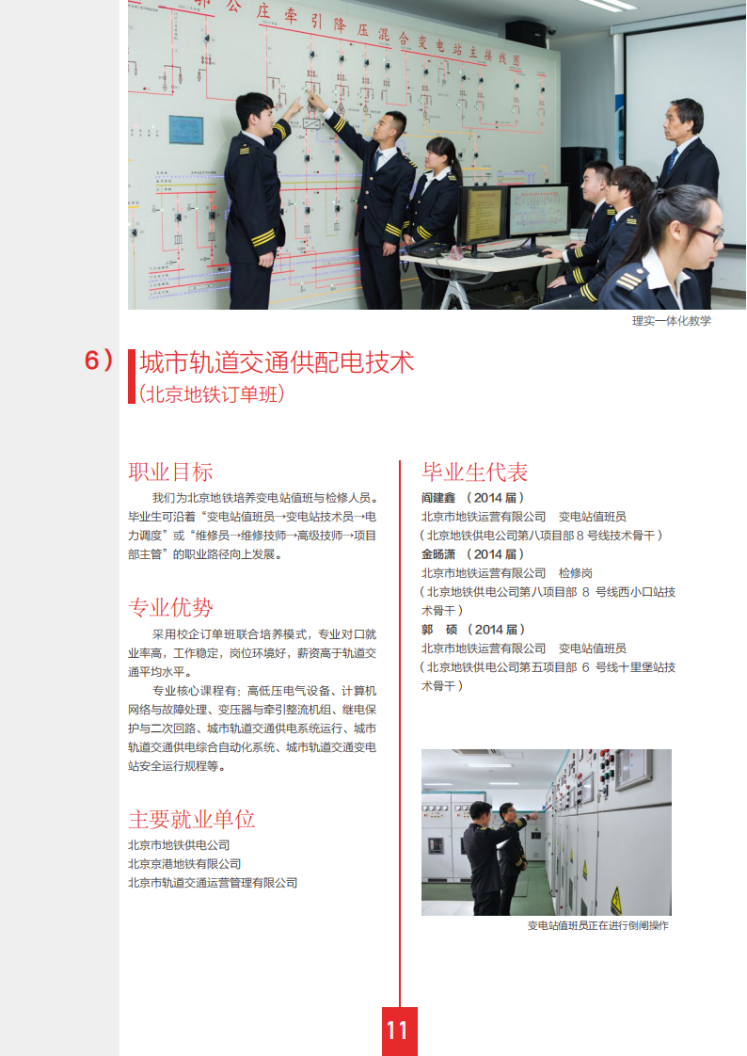 公庄牵引降压混合变电站主接线图

理实一体化教学

6）城市轨道交通供配电技术
（北京地铁订单班）

职业目标

我们为北京地铁培养变电站值班与检修人员。毕业生可沿着“变电站值班员→变电站技术员→电力调度”或“维修员→维修技师→高级技师→项目部主管”的职业路径向上发展。

专业优势

采用校企订单班联合培养模式，专业对口就业率高，工作稳定，岗位环境好，薪资高于轨道交通平均水平。

专业核心课程有：高低压电气设备、计算机网络与故障处理、变压器与牵引整流机组、继电保护与二次回路、城市轨道交通供电系统运行、城市轨道交通供电综合自动化系统、城市轨道交通变电站安全运行规程等。

主要就业单位

北京市地铁供电公司
北京京港地铁有限公司
北京市轨道交通运营管理有限公司

毕业生代表

阎建鑫 （2014 届）
北京市地铁运营有限公司 变电站值班员
（北京地铁供电公司第八项目部 8 号线技术骨干）
金旸潇 （2014 届）
北京市地铁运营有限公司 检修岗
（北京地铁供电公司第八项目部 8 号线西小口站技术骨干）
郭 硕 （2014 届）
北京市地铁运营有限公司 变电站值班员
（北京地铁供电公司第五项目部 6 号线十里堡站技术骨干）

变电站值班员正在进行倒闸操作

11